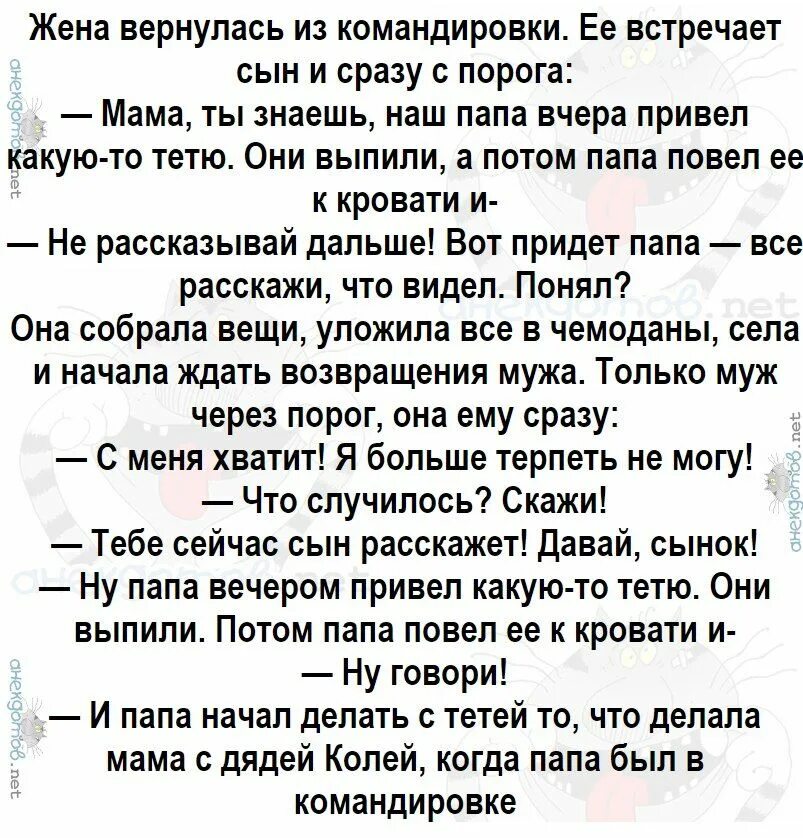 Жена вернулась из командировки. Ее встречает сын и сразу с порога:
— Мама, ты знаешь, наш папа вчера привел какую-то тетю. Они выпили, а потом папа повел ее к кровати и-
— Не рассказывай дальше! Вот придет папа — все расскажи, что видел. Понял?
Она собрала вещи, уложила все в чемоданы, села и начала ждать возвращения мужа. Только муж через порог, она ему сразу:
— С меня хватит! Я больше терпеть не могу!
— Что случилось? Скажи!
— Тебе сейчас сын расскажет! Давай, сынок!
— Ну папа вечером привел какую-то тетю. Они выпили. Потом папа повел ее к кровати и-
— Ну говори!
— И папа начал делать с тетей то, что делала мама с дядей Колей, когда папа был в командировке

анекдотов.net
анекдотов.net
анекдотов.net
анекдотов.net
анекдотов.net